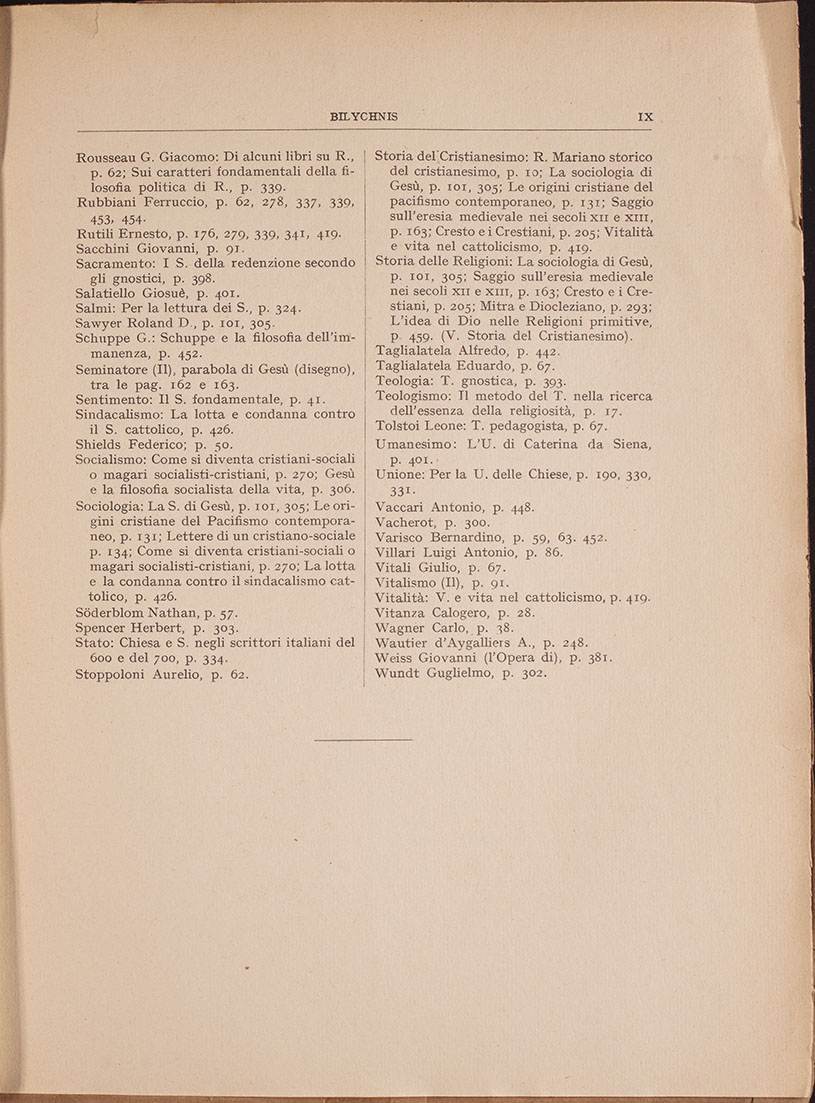 BILYCHNIS IX

Rousseau G. Giacomo: Di alcuni libri su R., p. 62; Sui caratteri fondamentali della filosofia politica di R., p. 339.
Rubbiani Ferruccio, p. 62, 278, 337, 339, 453, 454.
Rutili Ernesto, p. 176, 279, 339, 341, 419.
Sacchini Giovanni, p. 91.
Sacramento: I S. della redenzione secondo gli gnostici, p. 398.
Salatiello Giosuè, p. 401.
Salmi: Per la lettura dei S., p. 324.
Sawyer Roland D., p. 101, 305.
Schuppe G.: Schuppe e la filosofia dell'immanenza, p. 452.
Seminatore (Il), parabola di Gesù (disegno), tra le pag. 162 e 163.
Sentimento: Il S. fondamentale, p. 41.
Sindacalismo: La lotta e condanna contro il S. cattolico, p. 426.
Shields Federico; p. 50.
Socialismo: Come si diventa cristiani-sociali o magari socialisti-cristiani, p. 270; Gesù e la filosofia socialista della vita, p. 306.
Sociologia: La S. di Gesù, p. 101, 305; Le origini cristiane del Pacifismo contemporaneo, p. 131; Lettere di un cristiano-sociale p. 134; Come si diventa cristiani-sociali o magari socialisti-cristiani, p. 270; La lotta e la condanna contro il sindacalismo cattolico, p. 426.
Söderblom Nathan, p. 57.
Spencer Herbert, p. 303.
Stato: Chiesa e S. negli scrittori italiani del 600 e del 700, p. 334.
Stoppoloni Aurelio, p. 62.

Storia del Cristianesimo: R. Mariano storico del cristianesimo, p. 10; La sociologia di Gesù, p. 101, 305; Le origini cristiane del pacifismo contemporaneo, p. 131; Saggio sull'eresia medievale nei secoli XII e XIII, p. 163; Cresto e i Crestiani, p. 205; Vitalità e vita nel cattolicismo, p. 419.
Storia delle Religioni: La sociologia di Gesù, p. 101, 305; Saggio sull'eresia medievale nei secoli XII e XIII, p. 163; Cresto e i Crestiani, p. 205; Mitra e Diocleziano, p. 293; L'idea di Dio nelle Religioni primitive, p. 459. (V. Storia del Cristianesimo).
Taglialatela Alfredo, p. 442.
Taglialatela Eduardo, p. 67.
Teologia: T. gnostica, p. 393.
Teologismo: Il metodo del T. nella ricerca dell'essenza della religiosità, p. 17.
Tolstoi Leone: T. pedagogista, p. 67.
Umanesimo: L'U. di Caterina da Siena, p. 401.
Unione: Per la U. delle Chiese, p. 190, 330, 331.
Vaccari Antonio, p. 448.
Vacherot, p. 300.
Varisco Bernardino, p. 59, 63. 452.
Villari Luigi Antonio, p. 86.
Vitali Giulio, p. 67.
Vitalismo (Il), p. 91.
Vitalità: V. e vita nel cattolicismo, p. 419.
Vitanza Calogero, p. 28.
Wagner Carlo, p. 38.
Wautier d'Aygalliers A., p. 248.
Weiss Giovanni (l'Opera di), p. 381.
Wundt Guglielmo, p. 302.